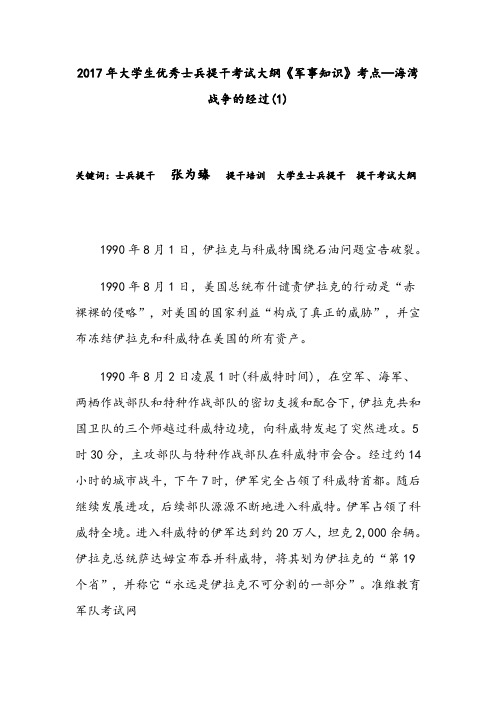 2017年大学生优秀士兵提干考试大纲《军事知识》考点—海湾战争的经过(1)

关键词：士兵提干　张为臻　提干培训　大学生士兵提干　提干考试大纲

1990年8月1日，伊拉克与科威特围绕石油问题宣告破裂。

1990年8月1日，美国总统布什谴责伊拉克的行动是“赤裸裸的侵略”，对美国的国家利益“构成了真正的威胁”，并宣布冻结伊拉克和科威特在美国的所有资产。

1990年8月2日凌晨1时(科威特时间)，在空军、海军、两栖作战部队和特种作战部队的密切支援和配合下，伊拉克共和国卫队的三个师越过科威特边境，向科威特发起了突然进攻。5时30分，主攻部队与特种作战部队在科威特市会合。经过约14小时的城市战斗，下午7时，伊军完全占领了科威特首都。随后继续发展进攻，后续部队源源不断地进入科威特。伊军占领了科威特全境。进入科威特的伊军达到约20万人，坦克2,000余辆。伊拉克总统萨达姆宣布吞并科威特，将其划为伊拉克的“第19个省”，并称它“永远是伊拉克不可分割的一部分”。准维教育军队考试网